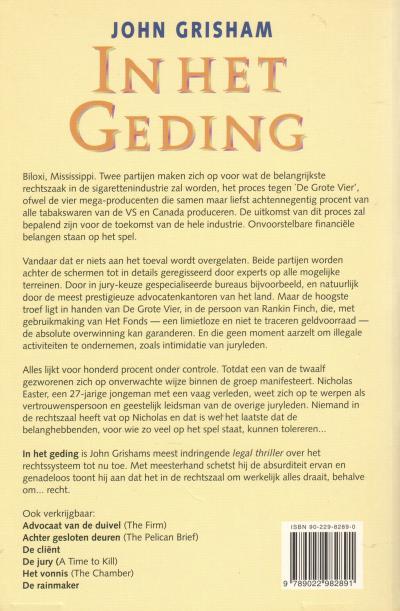 JOHN GRISHAM

IN HET GEDING

Biloxi, Mississippi. Twee partijen maken zich op voor wat de belangrijkste rechtszaak in de sigarettenindustrie zal worden, het proces tegen 'De Grote Vier', ofwel de vier mega-producenten die samen maar liefst achtennegentig procent van alle tabakswaren van de VS en Canada produceren. De uitkomst van dit proces zal bepalend zijn voor de toekomst van de hele industrie. Onvoorstelbare financiële belangen staan op het spel.

Vandaar dat er niets aan het toeval wordt overgelaten. Beide partijen worden achter de schermen tot in details geregisseerd door experts op alle mogelijke terreinen. Door in jury-keuze gespecialiseerde bureaus bijvoorbeeld, en natuurlijk door de meest prestigieuze advocatenkantoren van het land. Maar de hoogste troef ligt in handen van De Grote Vier, in de persoon van Rankin Finch, die, met gebruikmaking van Het Fonds — een limietloze en niet te traceren geldvoorraad — de absolute overwinning kan garanderen. En die geen moment aarzelt om illegale activiteiten te ondernemen, zoals intimidatie van juryleden.

Alles lijkt voor honderd procent onder controle. Totdat een van de twaalf gezworenen zich op onverwachte wijze binnen de groep manifesteert. Nicholas Easter, een 27-jarige jongeman met een vaag verleden, weet zich op te werpen als vertrouwenspersoon en geestelijk leidsman van de overige juryleden. Niemand in de rechtszaal heeft vat op Nicholas en dat is wel het laatste dat de belanghebbenden, voor wie zo veel op het spel staat, kunnen tolereren...

In het geding is John Grishams meest indringende legal thriller over het rechtssysteem tot nu toe. Met meesterhand schetst hij de absurditeit ervan en genadeloos toont hij aan dat het in de rechtszaal om werkelijk alles draait, behalve om... recht.

Ook verkrijgbaar:
Advocaat van de duivel (The Firm)
Achter gesloten deuren (The Pelican Brief)
De cliënt
De jury (A Time to Kill)
Het vonnis (The Chamber)
De rainmaker

ISBN 90-229-8289-0

9 789022 982891